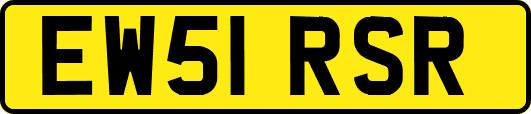 EW51 RSR